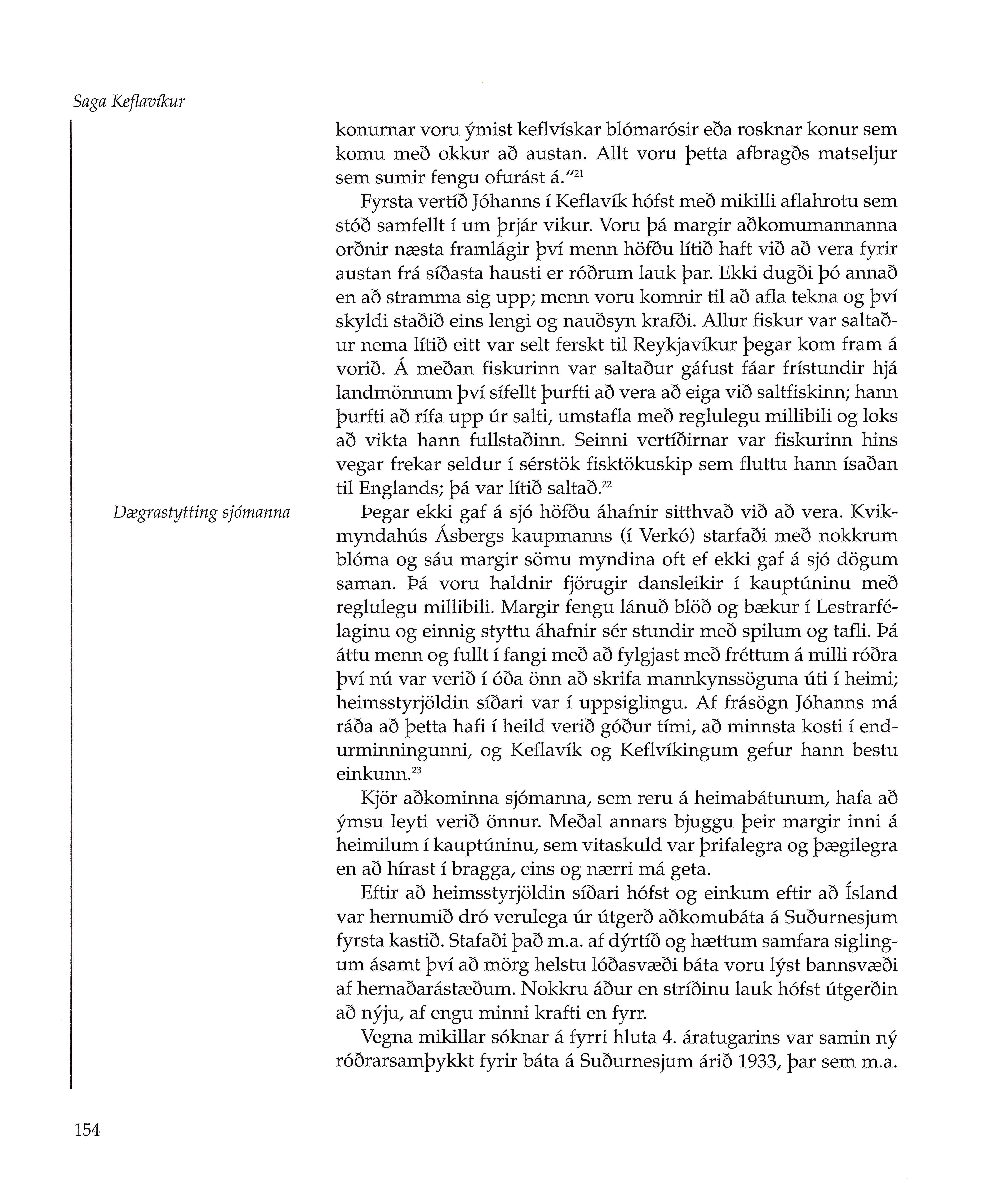 Saga Keflavíkur

konurnar voru ýmist keflvískar blómarósir eða rosknar konur sem komu með okkur að austan. Allt voru þetta afbragðs matseljur sem sumir fengu ofurást á."$^{21}$

Fyrsta vertíð Jóhanns í Keflavík hófst með mikilli aflahrotu sem stóð samfellt í um þrjár vikur. Voru þá margir aðkomumannanna orðnir næsta framlágir því menn höfðu lítið haft við að vera fyrir austan frá síðasta hausti er róðrum lauk þar. Ekki dugði þó annað en að stramma sig upp; menn voru komnir til að afla tekna og því skyldi staðið eins lengi og nauðsyn krafði. Allur fiskur var saltaður nema lítið eitt var selt ferskt til Reykjavíkur þegar kom fram á vorið. Á meðan fiskurinn var saltaður gáfust fáar frístundir hjá landmönnum því sífellt þurfti að vera að eiga við saltfiskinn; hann þurfti að rífa upp úr salti, umstafla með reglulegu millibili og loks að vikta hann fullstaðinn. Seinni vertíðirnar var fiskurinn hins vegar frekar seldur í sérstök fisktökuskip sem fluttu hann ísaðan til Englands; þá var lítið saltað.$^{22}$

Dægrastytting sjómanna

Þegar ekki gaf á sjó höfðu áhafnir sitthvað við að vera. Kvikmyndahús Ásbergs kaupmanns (í Verkó) starfaði með nokkrum blóma og sáu margir sömu myndina oft ef ekki gaf á sjó dögum saman. Þá voru haldnir fjörugir dansleikir í kauptúninu með reglulegu millibili. Margir fengu lánuð blöð og bækur í Lestrarfélaginu og einnig styttu áhafnir sér stundir með spilum og tafli. Þá áttu menn og fullt í fangi með að fylgjast með fréttum á milli róðra því nú var verið í óða önn að skrifa mannkynssöguna úti í heimi; heimsstyrjöldin síðari var í uppsiglingu. Af frásögn Jóhanns má ráða að þetta hafi í heild verið góður tími, að minnsta kosti í endurminningunni, og Keflavík og Keflvíkingum gefur hann bestu einkunn.$^{23}$

Kjör aðkominna sjómanna, sem reru á heimabátunum, hafa að ýmsu leyti verið önnur. Meðal annars bjuggu þeir margir inni á heimilum í kauptúninu, sem vitaskuld var þrifalegra og þægilegra en að hírast í bragga, eins og nærri má geta.

Eftir að heimsstyrjöldin síðari hófst og einkum eftir að Ísland var hernumið dró verulega úr útgerð aðkomubáta á Suðurnesjum fyrsta kastið. Stafaði það m.a. af dýrtíð og hættum samfara siglingum ásamt því að mörg helstu lóðasvæði báta voru lýst bannsvæði af hernaðarástæðum. Nokkru áður en stríðinu lauk hófst útgerðin að nýju, af engu minni krafti en fyrr.

Vegna mikillar sóknar á fyrri hluta 4. áratugarins var samin ný róðrarsamþykkt fyrir báta á Suðurnesjum árið 1933, þar sem m.a.

154